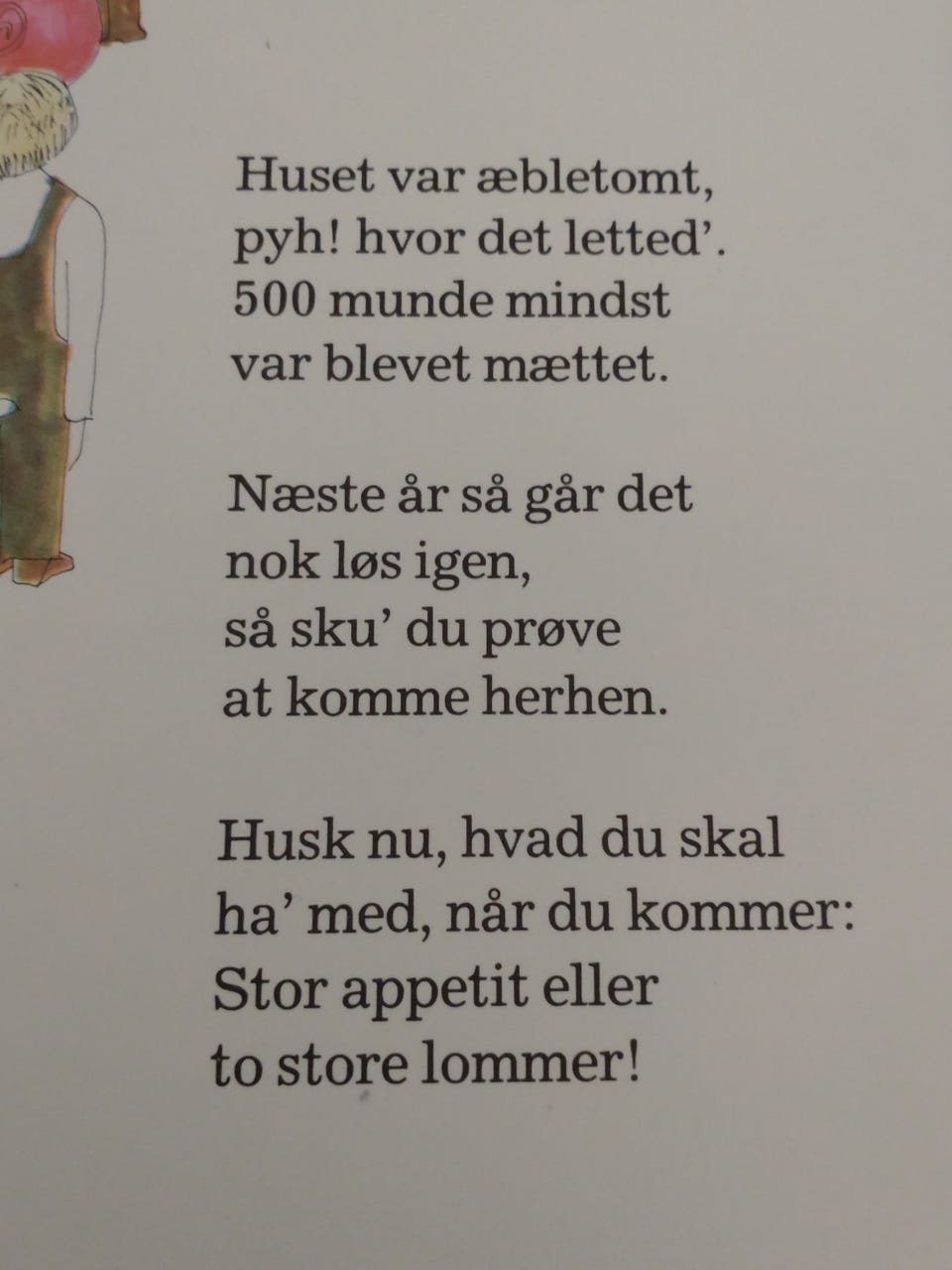 Huset var æbletomt,
pyh! hvor det letted'.
500 munde mindst
var blevet mættet.

Næste år så går det
nok løs igen,
så sku' du prøve
at komme herhen.

Husk nu, hvad du skal
ha' med, når du kommer:
Stor appetit eller
to store lommer!